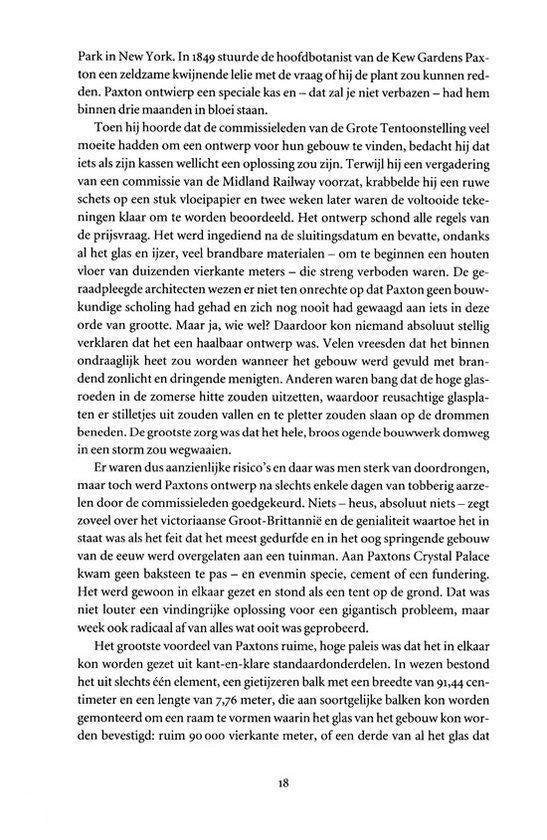 Park in New York. In 1849 stuurde de hoofdbotanist van de Kew Gardens Paxton een zeldzame kwijnende lelie met de vraag of hij de plant zou kunnen redden. Paxton ontwierp een speciale kas en – dat zal je niet verbazen – had hem binnen drie maanden in bloei staan.

Toen hij hoorde dat de commissieleden van de Grote Tentoonstelling veel moeite hadden om een ontwerp voor hun gebouw te vinden, bedacht hij dat iets als zijn kassen wellicht een oplossing zou zijn. Terwijl hij een vergadering van een commissie van de Midland Railway voorzat, krabbelde hij een ruwe schets op een stuk vloeipapier en twee weken later waren de voltooide tekeningen klaar om te worden beoordeeld. Het ontwerp schond alle regels van de prijsvraag. Het werd ingediend na de sluitingsdatum en bevatte, ondanks al het glas en ijzer, veel brandbare materialen – om te beginnen een houten vloer van duizenden vierkante meters – die streng verboden waren. De geraadpleegde architecten wezen er niet ten onrechte op dat Paxton geen bouwkundige scholing had gehad en zich nog nooit had gewaagd aan iets in deze orde van grootte. Maar ja, wie wel? Daardoor kon niemand absoluut stellig verklaren dat het een haalbaar ontwerp was. Velen vreesden dat het binnen ondraaglijk heet zou worden wanneer het gebouw werd gevuld met brandend zonlicht en dringende menigten. Anderen waren bang dat de hoge glasroeden in de zomerse hitte zouden uitzetten, waardoor reusachtige glasplaten er stilletjes uit zouden vallen en te pletter zouden slaan op de drommen beneden. De grootste zorg was dat het hele, broos ogende bouwwerk domweg in een storm zou wegwaaien.

Er waren dus aanzienlijke risico's en daar was men sterk van doordrongen, maar toch werd Paxtons ontwerp na slechts enkele dagen van tobberig aarzelen door de commissieleden goedgekeurd. Niets – heus, absoluut niets – zegt zoveel over het victoriaanse Groot-Brittannië en de genialiteit waartoe het in staat was als het feit dat het meest gedurfde en in het oog springende gebouw van de eeuw werd overgelaten aan een tuinman. Aan Paxtons Crystal Palace kwam geen baksteen te pas – en evenmin specie, cement of een fundering. Het werd gewoon in elkaar gezet en stond als een tent op de grond. Dat was niet louter een vindingrijke oplossing voor een gigantisch probleem, maar week ook radicaal af van alles wat ooit was geprobeerd.

Het grootste voordeel van Paxtons ruime, hoge paleis was dat het in elkaar kon worden gezet uit kant-en-klare standaardonderdelen. In wezen bestond het uit slechts één element, een gietijzeren balk met een breedte van 91,44 centimeter en een lengte van 7,76 meter, die aan soortgelijke balken kon worden gemonteerd om een raam te vormen waarin het glas van het gebouw kon worden bevestigd: ruim 90 000 vierkante meter, of een derde van al het glas dat

18